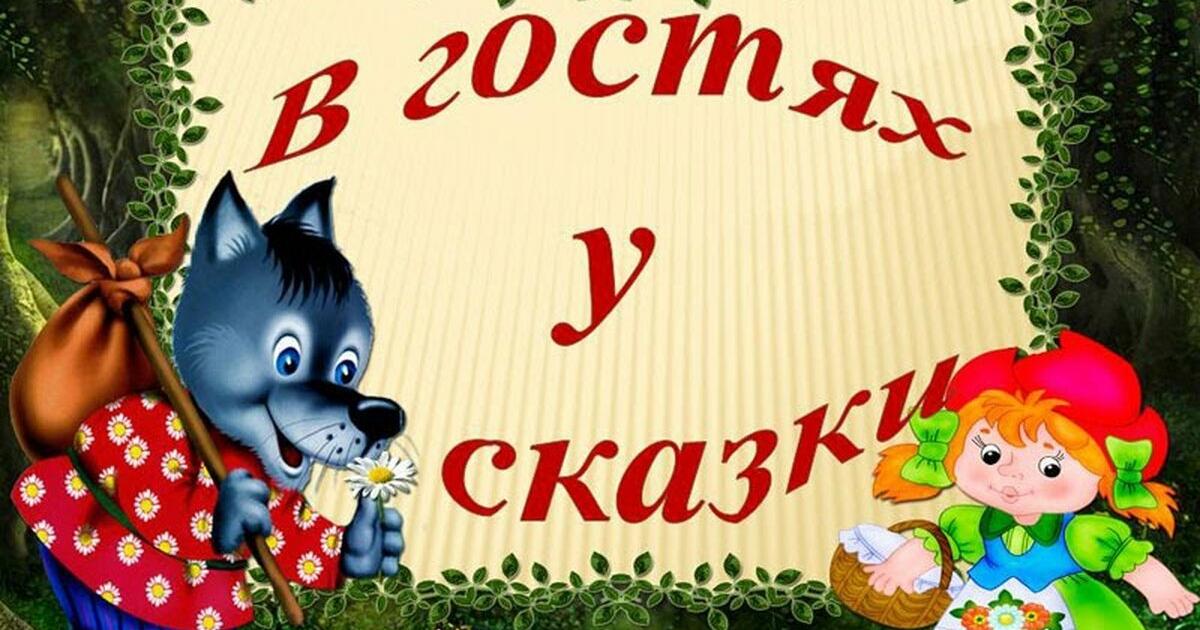 В гостях
у
сказки